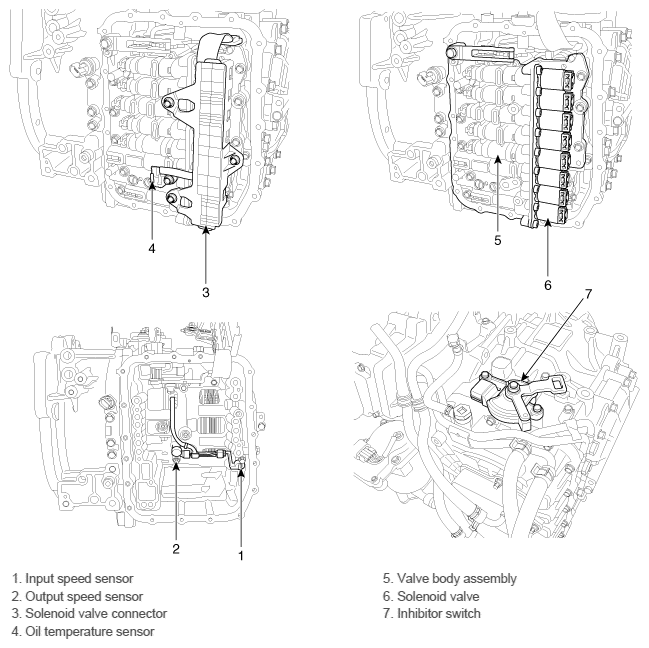 4
3
5
6
7
2
1

1. Input speed sensor
2. Output speed sensor
3. Solenoid valve connector
4. Oil temperature sensor

5. Valve body assembly
6. Solenoid valve
7. Inhibitor switch